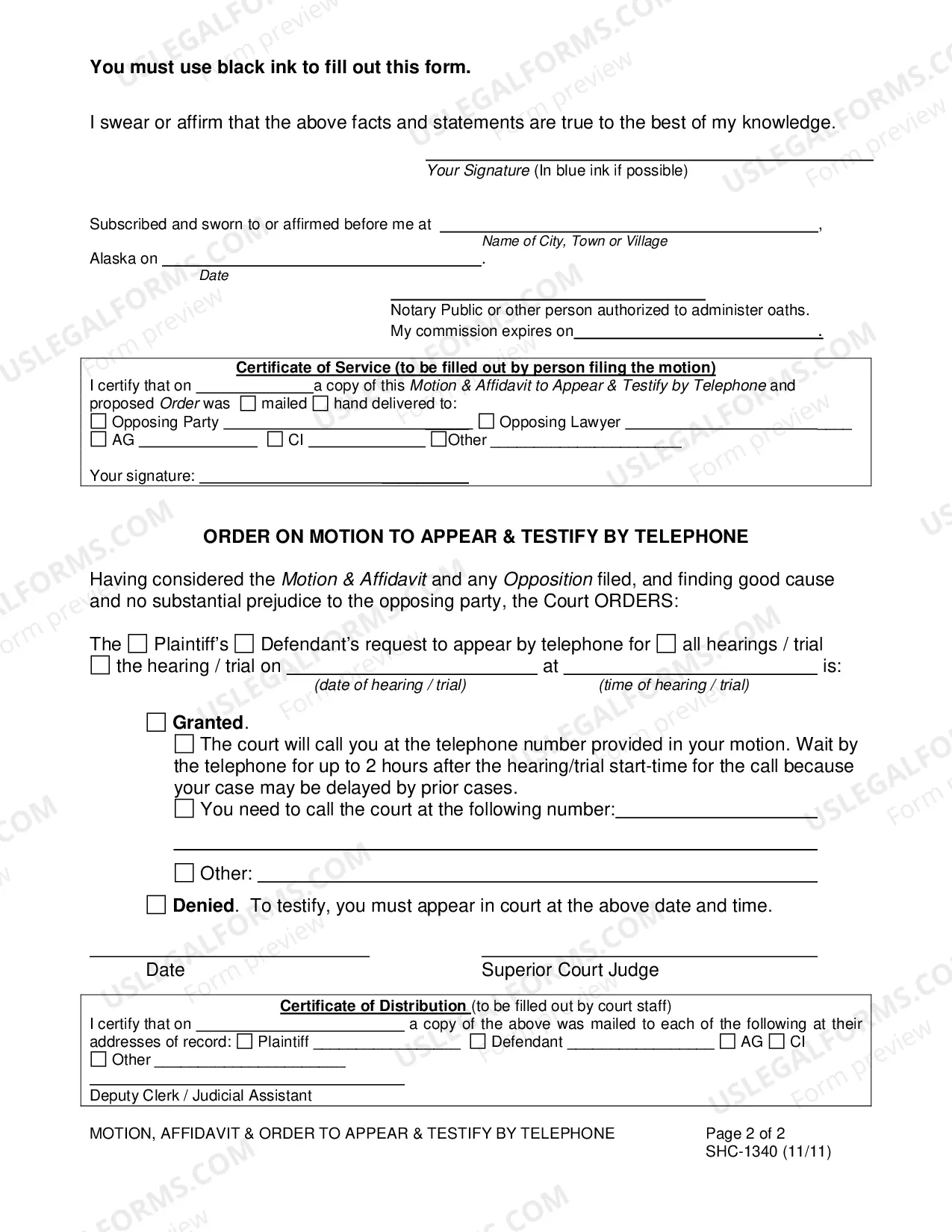 You must use black ink to fill out this form.

I swear or affirm that the above facts and statements are true to the best of my knowledge.

____
Your Signature (In blue ink if possible)

Subscribed and sworn to or affirmed before me at ____,
Name of City, Town or Village
Alaska on ____.
Date

____
Notary Public or other person authorized to administer oaths.
My commission expires on____.

Certificate of Service (to be filled out by person filing the motion)
I certify that on ____a copy of this Motion & Affidavit to Appear & Testify by Telephone and proposed Order was ☐ mailed ☐ hand delivered to:
☐ Opposing Party ____ ☐ Opposing Lawyer ____
☐ AG ____ ☐ CI ____ ☐Other ____

Your signature: ____

ORDER ON MOTION TO APPEAR & TESTIFY BY TELEPHONE

Having considered the Motion & Affidavit and any Opposition filed, and finding good cause and no substantial prejudice to the opposing party, the Court ORDERS:

The ☐ Plaintiff's ☐ Defendant's request to appear by telephone for ☐ all hearings / trial ☐ the hearing / trial on ____ at ____ is:
(date of hearing / trial) (time of hearing / trial)

☐ Granted.
☐ The court will call you at the telephone number provided in your motion. Wait by the telephone for up to 2 hours after the hearing/trial start-time for the call because your case may be delayed by prior cases.
☐ You need to call the court at the following number:____

____

☐ Other: ____

☐ Denied. To testify, you must appear in court at the above date and time.

____
Date

____
Superior Court Judge

Certificate of Distribution (to be filled out by court staff)
I certify that on ____ a copy of the above was mailed to each of the following at their addresses of record: ☐ Plaintiff ____ ☐ Defendant ____ ☐ AG ☐ CI
☐ Other ____

____
Deputy Clerk / Judicial Assistant

MOTION, AFFIDAVIT & ORDER TO APPEAR & TESTIFY BY TELEPHONE

Page 2 of 2
SHC-1340 (11/11)

USLEGALFORMS.COM Form preview